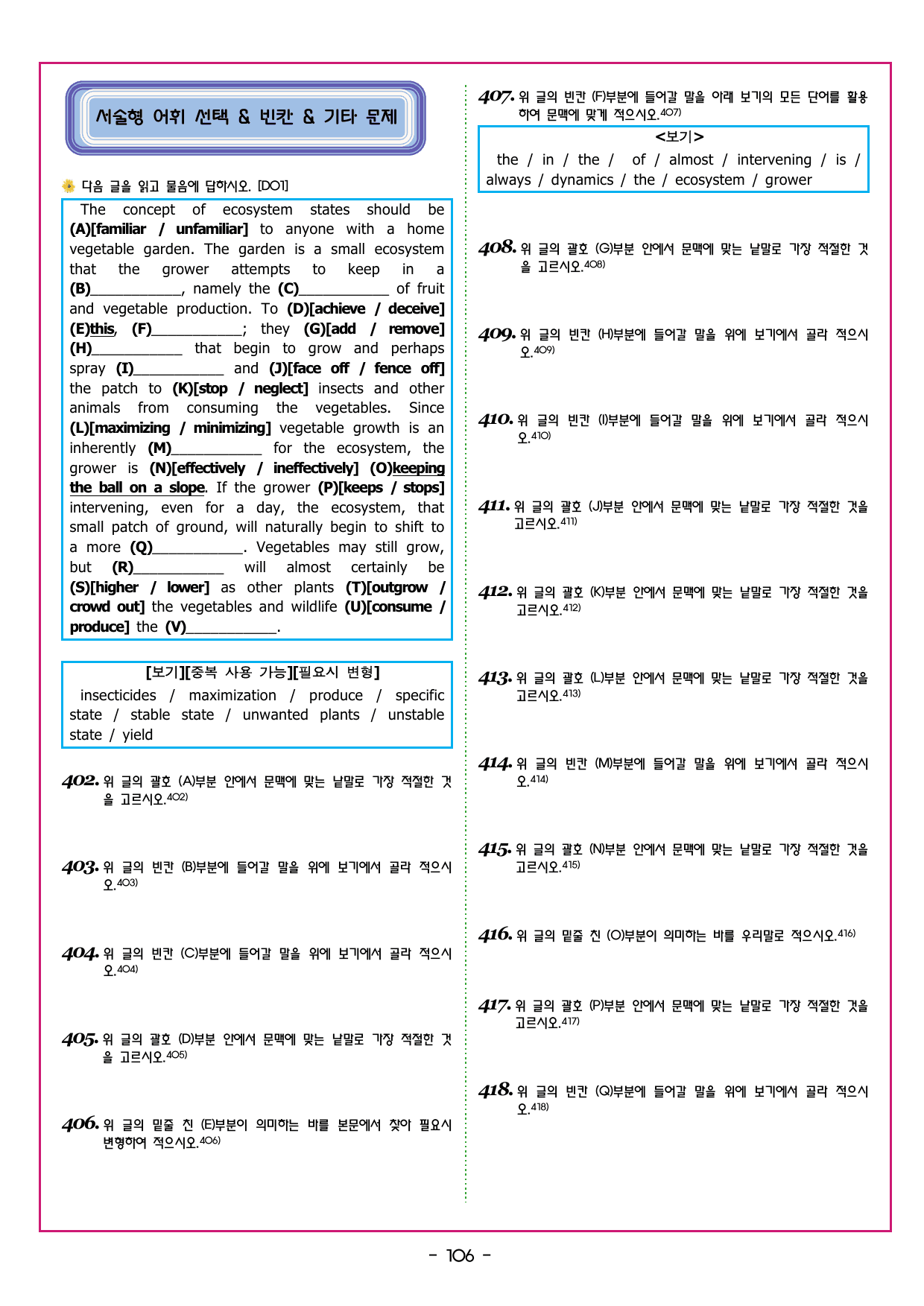 서술형 어휘 선택 & 빈칸 & 기타 문제

다음 글을 읽고 물음에 답하시오. [D01]

The concept of ecosystem states should be (A)[familiar / unfamiliar] to anyone with a home vegetable garden. The garden is a small ecosystem that the grower attempts to keep in a (B)____, namely the (C)____ of fruit and vegetable production. To (D)[achieve / deceive] (E)this, (F)____; they (G)[add / remove] (H)____ that begin to grow and perhaps spray (I)____ and (J)[face off / fence off] the patch to (K)[stop / neglect] insects and other animals from consuming the vegetables. Since (L)[maximizing / minimizing] vegetable growth is an inherently (M)____ for the ecosystem, the grower is (N)[effectively / ineffectively] (O)keeping the ball on a slope. If the grower (P)[keeps / stops] intervening, even for a day, the ecosystem, that small patch of ground, will naturally begin to shift to a more (Q)____. Vegetables may still grow, but (R)____ will almost certainly be (S)[higher / lower] as other plants (T)[outgrow / crowd out] the vegetables and wildlife (U)[consume / produce] the (V)____.

[보기][중복 사용 가능][필요시 변형]
insecticides / maximization / produce / specific state / stable state / unwanted plants / unstable state / yield

402. 위 글의 괄호 (A)부분 안에서 문맥에 맞는 낱말로 가장 적절한 것을 고르시오.$^{402)}$

403. 위 글의 빈칸 (B)부분에 들어갈 말을 위에 보기에서 골라 적으시오.$^{403)}$

404. 위 글의 빈칸 (C)부분에 들어갈 말을 위에 보기에서 골라 적으시오.$^{404)}$

405. 위 글의 괄호 (D)부분 안에서 문맥에 맞는 낱말로 가장 적절한 것을 고르시오.$^{405)}$

406. 위 글의 밑줄 친 (E)부분이 의미하는 바를 본문에서 찾아 필요시 변형하여 적으시오.$^{406)}$

407. 위 글의 빈칸 (F)부분에 들어갈 말을 아래 보기의 모든 단어를 활용하여 문맥에 맞게 적으시오.$^{407)}$

<보기>
the / in / the / of / almost / intervening / is / always / dynamics / the / ecosystem / grower

408. 위 글의 괄호 (G)부분 안에서 문맥에 맞는 낱말로 가장 적절한 것을 고르시오.$^{408)}$

409. 위 글의 빈칸 (H)부분에 들어갈 말을 위에 보기에서 골라 적으시오.$^{409)}$

410. 위 글의 빈칸 (I)부분에 들어갈 말을 위에 보기에서 골라 적으시오.$^{410)}$

411. 위 글의 괄호 (J)부분 안에서 문맥에 맞는 낱말로 가장 적절한 것을 고르시오.$^{411)}$

412. 위 글의 괄호 (K)부분 안에서 문맥에 맞는 낱말로 가장 적절한 것을 고르시오.$^{412)}$

413. 위 글의 괄호 (L)부분 안에서 문맥에 맞는 낱말로 가장 적절한 것을 고르시오.$^{413)}$

414. 위 글의 빈칸 (M)부분에 들어갈 말을 위에 보기에서 골라 적으시오.$^{414)}$

415. 위 글의 괄호 (N)부분 안에서 문맥에 맞는 낱말로 가장 적절한 것을 고르시오.$^{415)}$

416. 위 글의 밑줄 친 (O)부분이 의미하는 바를 우리말로 적으시오.$^{416)}$

417. 위 글의 괄호 (P)부분 안에서 문맥에 맞는 낱말로 가장 적절한 것을 고르시오.$^{417)}$

418. 위 글의 빈칸 (Q)부분에 들어갈 말을 위에 보기에서 골라 적으시오.$^{418)}$

- 106 -